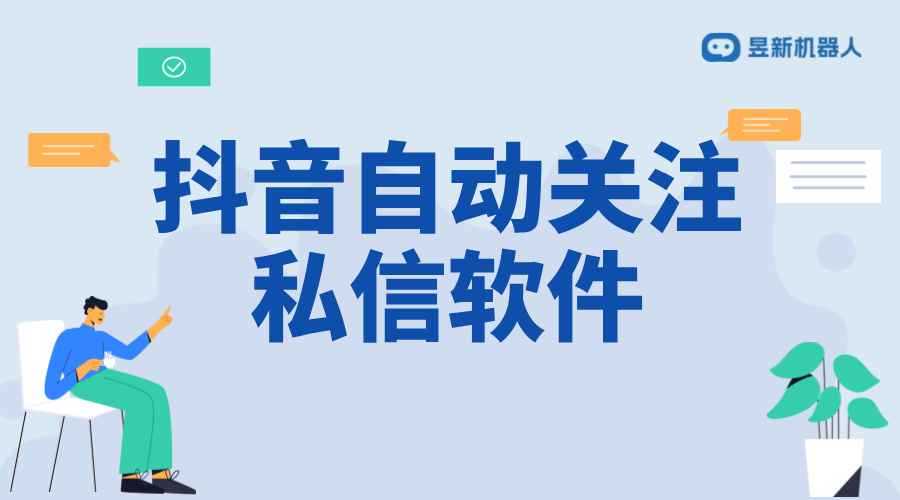 昱新机器人

抖音自动关注私信软件